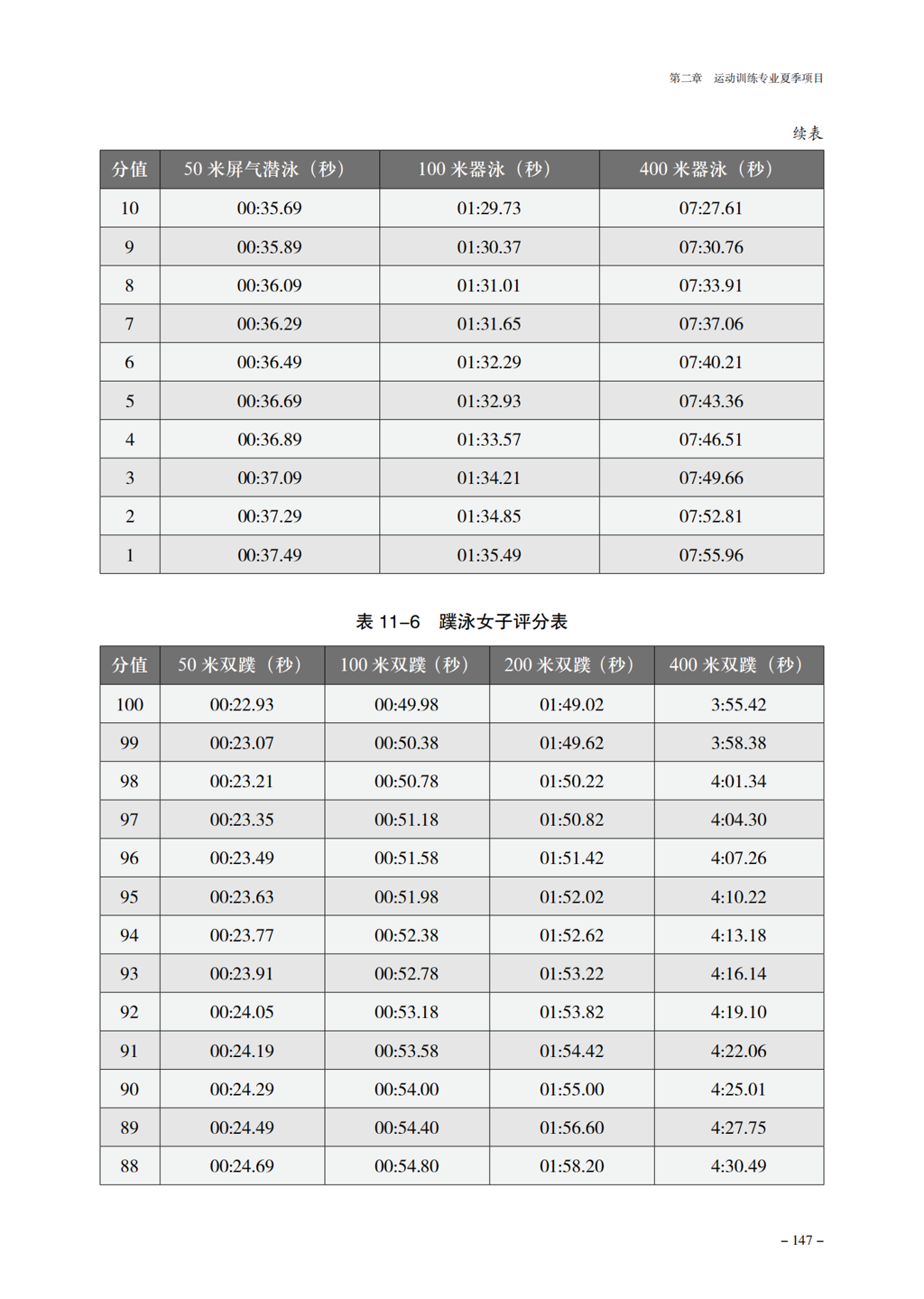 第二章　运动训练专业夏季项目

续表

| 分值 | 50 米屏气潜泳（秒） | 100 米器泳（秒） | 400 米器泳（秒） |
|---|---|---|---|
| 10 | 00:35.69 | 01:29.73 | 07:27.61 |
| 9 | 00:35.89 | 01:30.37 | 07:30.76 |
| 8 | 00:36.09 | 01:31.01 | 07:33.91 |
| 7 | 00:36.29 | 01:31.65 | 07:37.06 |
| 6 | 00:36.49 | 01:32.29 | 07:40.21 |
| 5 | 00:36.69 | 01:32.93 | 07:43.36 |
| 4 | 00:36.89 | 01:33.57 | 07:46.51 |
| 3 | 00:37.09 | 01:34.21 | 07:49.66 |
| 2 | 00:37.29 | 01:34.85 | 07:52.81 |
| 1 | 00:37.49 | 01:35.49 | 07:55.96 |

表 11–6　蹼泳女子评分表

| 分值 | 50 米双蹼（秒） | 100 米双蹼（秒） | 200 米双蹼（秒） | 400 米双蹼（秒） |
|---|---|---|---|---|
| 100 | 00:22.93 | 00:49.98 | 01:49.02 | 3:55.42 |
| 99 | 00:23.07 | 00:50.38 | 01:49.62 | 3:58.38 |
| 98 | 00:23.21 | 00:50.78 | 01:50.22 | 4:01.34 |
| 97 | 00:23.35 | 00:51.18 | 01:50.82 | 4:04.30 |
| 96 | 00:23.49 | 00:51.58 | 01:51.42 | 4:07.26 |
| 95 | 00:23.63 | 00:51.98 | 01:52.02 | 4:10.22 |
| 94 | 00:23.77 | 00:52.38 | 01:52.62 | 4:13.18 |
| 93 | 00:23.91 | 00:52.78 | 01:53.22 | 4:16.14 |
| 92 | 00:24.05 | 00:53.18 | 01:53.82 | 4:19.10 |
| 91 | 00:24.19 | 00:53.58 | 01:54.42 | 4:22.06 |
| 90 | 00:24.29 | 00:54.00 | 01:55.00 | 4:25.01 |
| 89 | 00:24.49 | 00:54.40 | 01:56.60 | 4:27.75 |
| 88 | 00:24.69 | 00:54.80 | 01:58.20 | 4:30.49 |

– 147 –